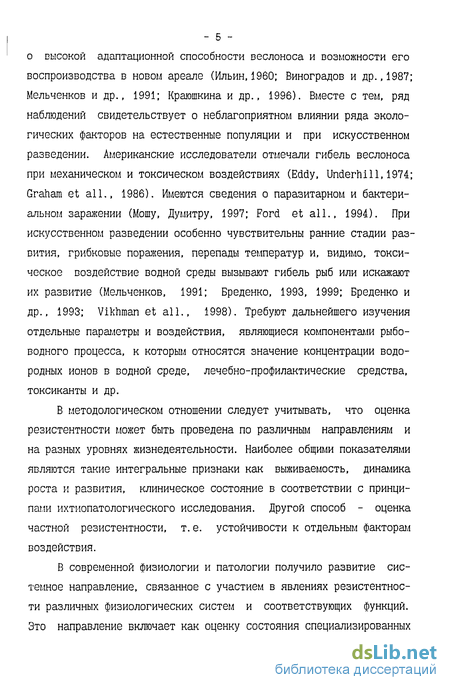 - 5 -

о высокой адаптационной способности веслоноса и возможности его воспроизводства в новом ареале (Ильин,1960; Виноградов и др.,1987; Мельченков и др., 1991; Краюшкина и др., 1996). Вместе с тем, ряд наблюдений свидетельствует о неблагоприятном влиянии ряда экологических факторов на естественные популяции и при искусственном разведении. Американские исследователи отмечали гибель веслоноса при механическом и токсическом воздействиях (Eddy, Underhill,1974; Graham et all., 1986). Имеются сведения о паразитарном и бактериальном заражении (Мошу, Думитру, 1997; Ford et all., 1994). При искусственном разведении особенно чувствительны ранние стадии развития, грибковые поражения, перепады температур и, видимо, токсическое воздействие водной среды вызывают гибель рыб или искажают их развитие (Мельченков, 1991; Бреденко, 1993, 1999; Бреденко и др., 1993; Vikhman et all., 1998). Требуют дальнейшего изучения отдельные параметры и воздействия, являющиеся компонентами рыбоводного процесса, к которым относятся значение концентрации водородных ионов в водной среде, лечебно-профилактические средства, токсиканты и др.

В методологическом отношении следует учитывать, что оценка резистентности может быть проведена по различным направлениям и на разных уровнях жизнедеятельности. Наиболее общими показателями являются такие интегральные признаки как выживаемость, динамика роста и развития, клиническое состояние в соответствии с принципами ихтиопатологического исследования. Другой способ - оценка частной резистентности, т.е. устойчивости к отдельным факторам воздействия.

В современной физиологии и патологии получило развитие системное направление, связанное с участием в явлениях резистентности различных физиологических систем и соответствующих функций. Это направление включает как оценку состояния специализированных

dsLib.net
библиотека диссертаций